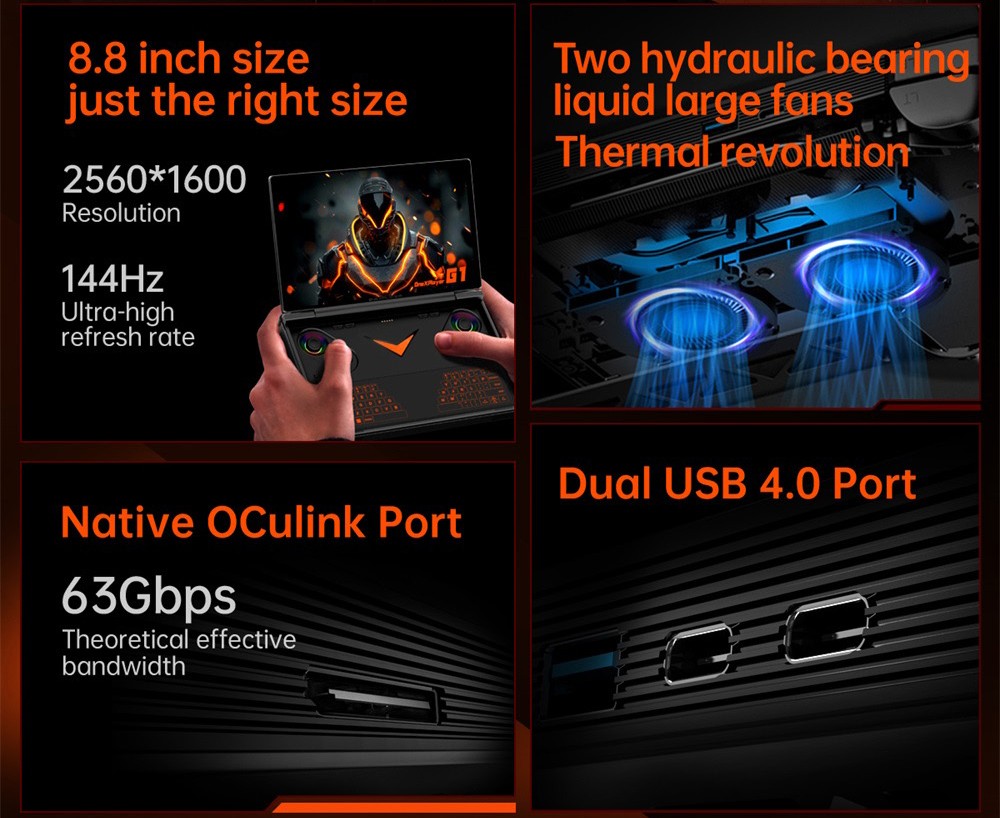 8.8 inch size
just the right size

2560*1600
Resolution

144Hz
Ultra-high
refresh rate

G1

Two hydraulic bearing
liquid large fans
Thermal revolution

Native OCulink Port

63Gbps
Theoretical effective
bandwidth

Dual USB 4.0 Port